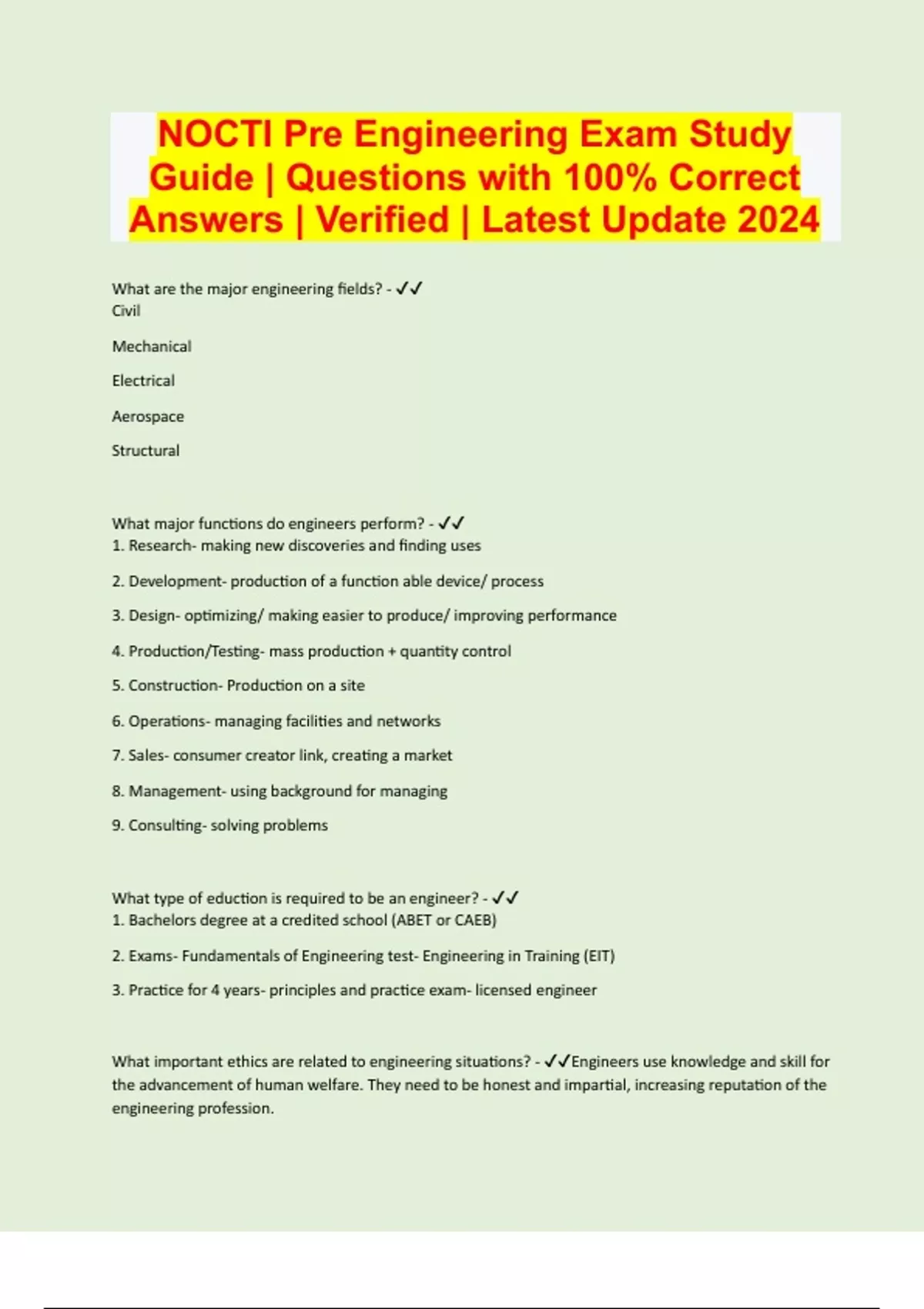 NOCTI Pre Engineering Exam Study Guide | Questions with 100% Correct Answers | Verified | Latest Update 2024

What are the major engineering fields? - ✓✓
Civil

Mechanical

Electrical

Aerospace

Structural

What major functions do engineers perform? - ✓✓
1. Research- making new discoveries and finding uses

2. Development- production of a function able device/ process

3. Design- optimizing/ making easier to produce/ improving performance

4. Production/Testing- mass production + quantity control

5. Construction- Production on a site

6. Operations- managing facilities and networks

7. Sales- consumer creator link, creating a market

8. Management- using background for managing

9. Consulting- solving problems

What type of eduction is required to be an engineer? - ✓✓
1. Bachelors degree at a credited school (ABET or CAEB)

2. Exams- Fundamentals of Engineering test- Engineering in Training (EIT)

3. Practice for 4 years- principles and practice exam- licensed engineer

What important ethics are related to engineering situations? - ✓✓Engineers use knowledge and skill for the advancement of human welfare. They need to be honest and impartial, increasing reputation of the engineering profession.